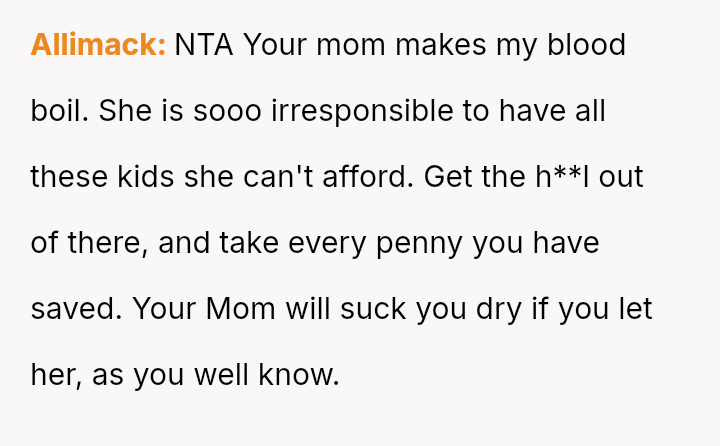 Allimack: NTA Your mom makes my blood boil. She is sooo irresponsible to have all these kids she can't afford. Get the h**l out of there, and take every penny you have saved. Your Mom will suck you dry if you let her, as you well know.